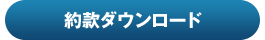 約款ダウンロード